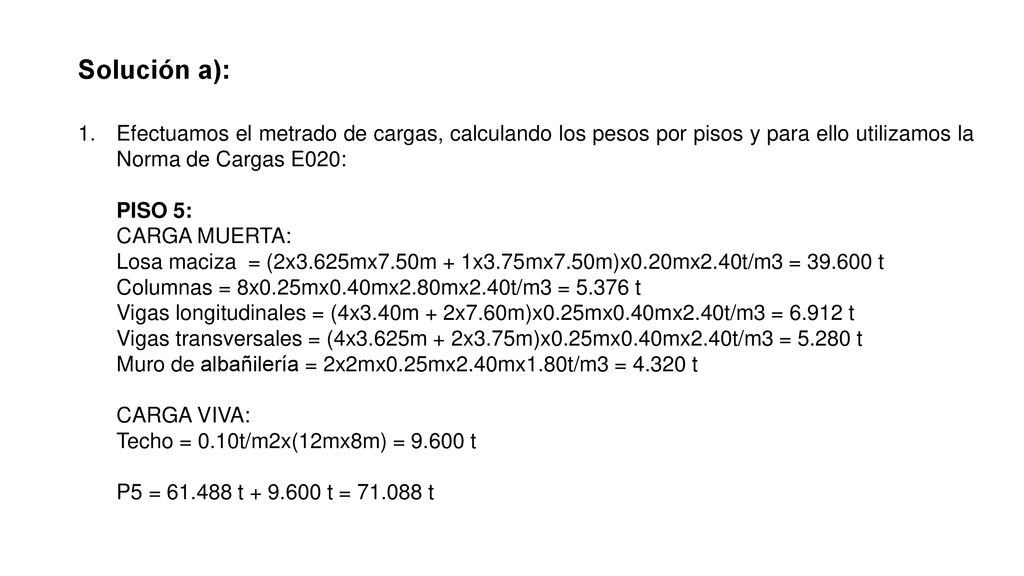 Solución a):

1. Efectuamos el metrado de cargas, calculando los pesos por pisos y para ello utilizamos la Norma de Cargas E020:

PISO 5:
CARGA MUERTA:
Losa maciza = (2x3.625mx7.50m + 1x3.75mx7.50m)x0.20mx2.40t/m3 = 39.600 t
Columnas = 8x0.25mx0.40mx2.80mx2.40t/m3 = 5.376 t
Vigas longitudinales = (4x3.40m + 2x7.60m)x0.25mx0.40mx2.40t/m3 = 6.912 t
Vigas transversales = (4x3.625m + 2x3.75m)x0.25mx0.40mx2.40t/m3 = 5.280 t
Muro de albañilería = 2x2mx0.25mx2.40mx1.80t/m3 = 4.320 t

CARGA VIVA:
Techo = 0.10t/m2x(12mx8m) = 9.600 t

P5 = 61.488 t + 9.600 t = 71.088 t